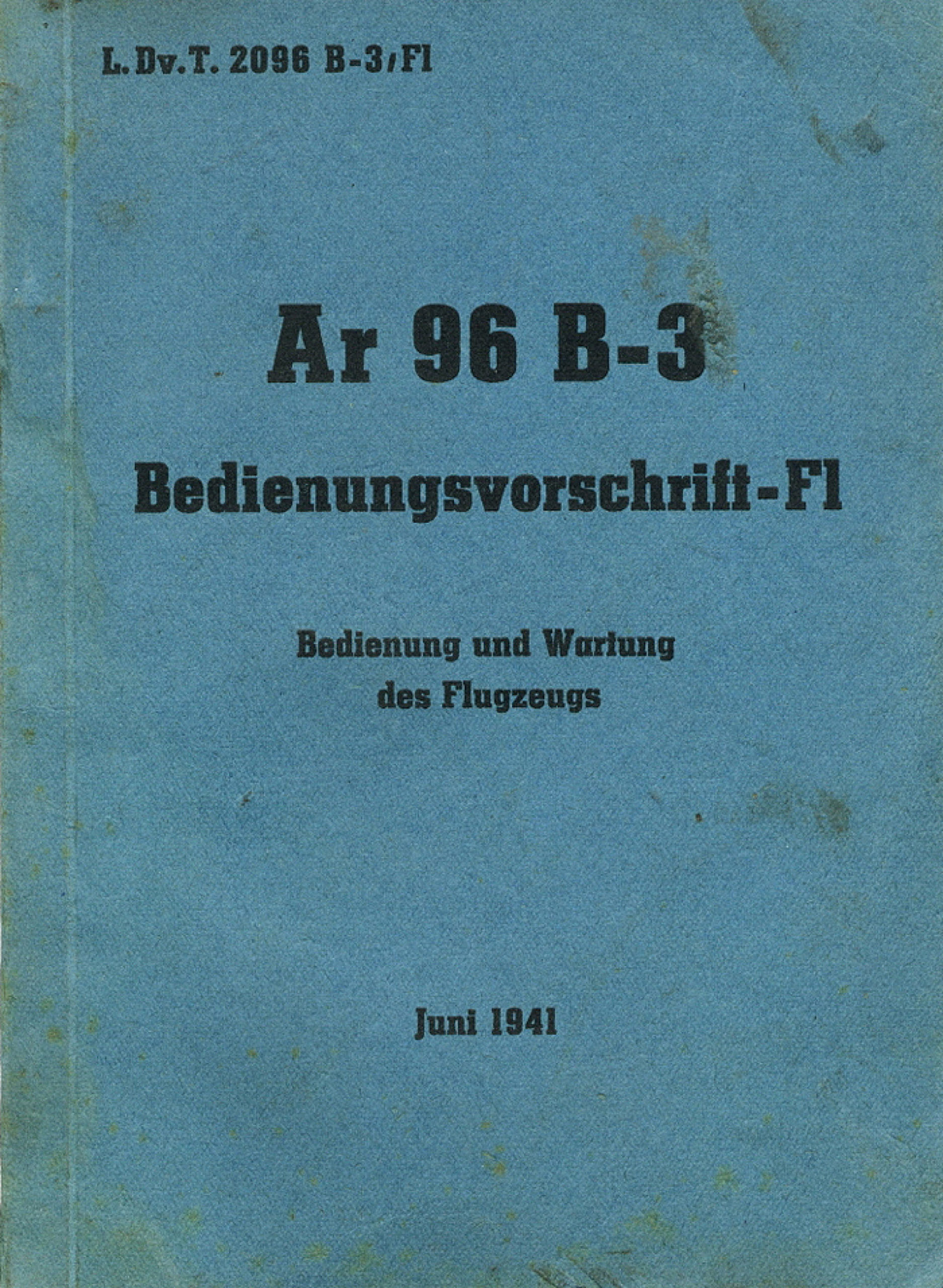 L. Dv. T. 2096 B-3/Fl

Ar 96 B-3

Bedienungsvorschrift-Fl

Bedienung und Wartung des Flugzeugs

Juni 1941